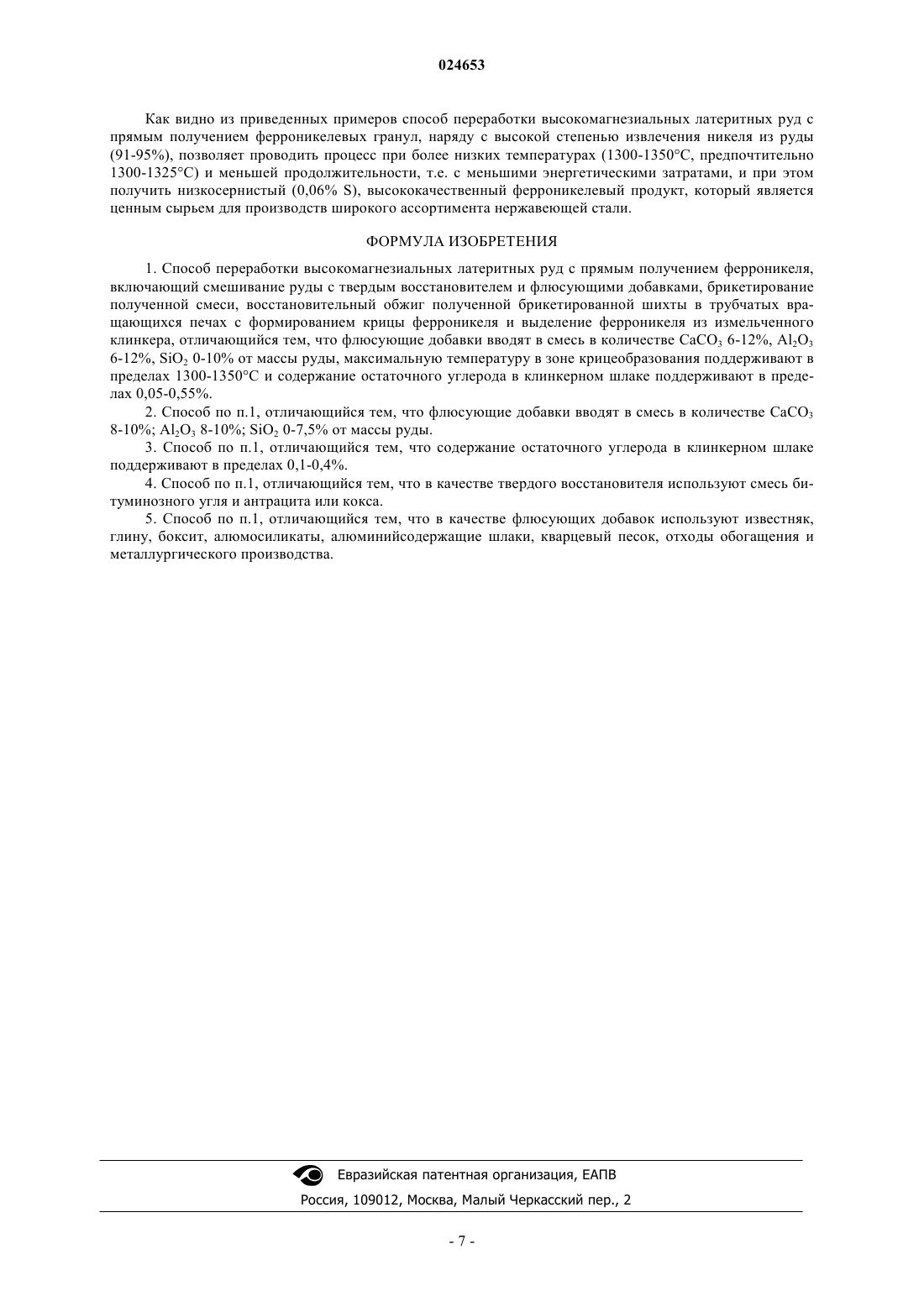 024653

Как видно из приведенных примеров способ переработки высокомагнезиальных латеритных руд с прямым получением ферроникелевых гранул, наряду с высокой степенью извлечения никеля из руды (91-95%), позволяет проводить процесс при более низких температурах (1300-1350°С, предпочтительно 1300-1325°С) и меньшей продолжительности, т.е. с меньшими энергетическими затратами, и при этом получить низкосернистый (0,06% S), высококачественный ферроникелевый продукт, который является ценным сырьем для производств широкого ассортимента нержавеющей стали.

ФОРМУЛА ИЗОБРЕТЕНИЯ

1. Способ переработки высокомагнезиальных латеритных руд с прямым получением ферроникеля, включающий смешивание руды с твердым восстановителем и флюсующими добавками, брикетирование полученной смеси, восстановительный обжиг полученной брикетированной шихты в трубчатых вращающихся печах с формированием крицы ферроникеля и выделение ферроникеля из измельченного клинкера, отличающийся тем, что флюсующие добавки вводят в смесь в количестве $CaCO_3$ 6-12%, $Al_2O_3$ 6-12%, $SiO_2$ 0-10% от массы руды, максимальную температуру в зоне крицеобразования поддерживают в пределах 1300-1350°С и содержание остаточного углерода в клинкерном шлаке поддерживают в пределах 0,05-0,55%.

2. Способ по п.1, отличающийся тем, что флюсующие добавки вводят в смесь в количестве $CaCO_3$ 8-10%; $Al_2O_3$ 8-10%; $SiO_2$ 0-7,5% от массы руды.

3. Способ по п.1, отличающийся тем, что содержание остаточного углерода в клинкерном шлаке поддерживают в пределах 0,1-0,4%.

4. Способ по п.1, отличающийся тем, что в качестве твердого восстановителя используют смесь битуминозного угля и антрацита или кокса.

5. Способ по п.1, отличающийся тем, что в качестве флюсующих добавок используют известняк, глину, боксит, алюмосиликаты, алюминийсодержащие шлаки, кварцевый песок, отходы обогащения и металлургического производства.

Евразийская патентная организация, ЕАПВ

Россия, 109012, Москва, Малый Черкасский пер., 2

- 7 -